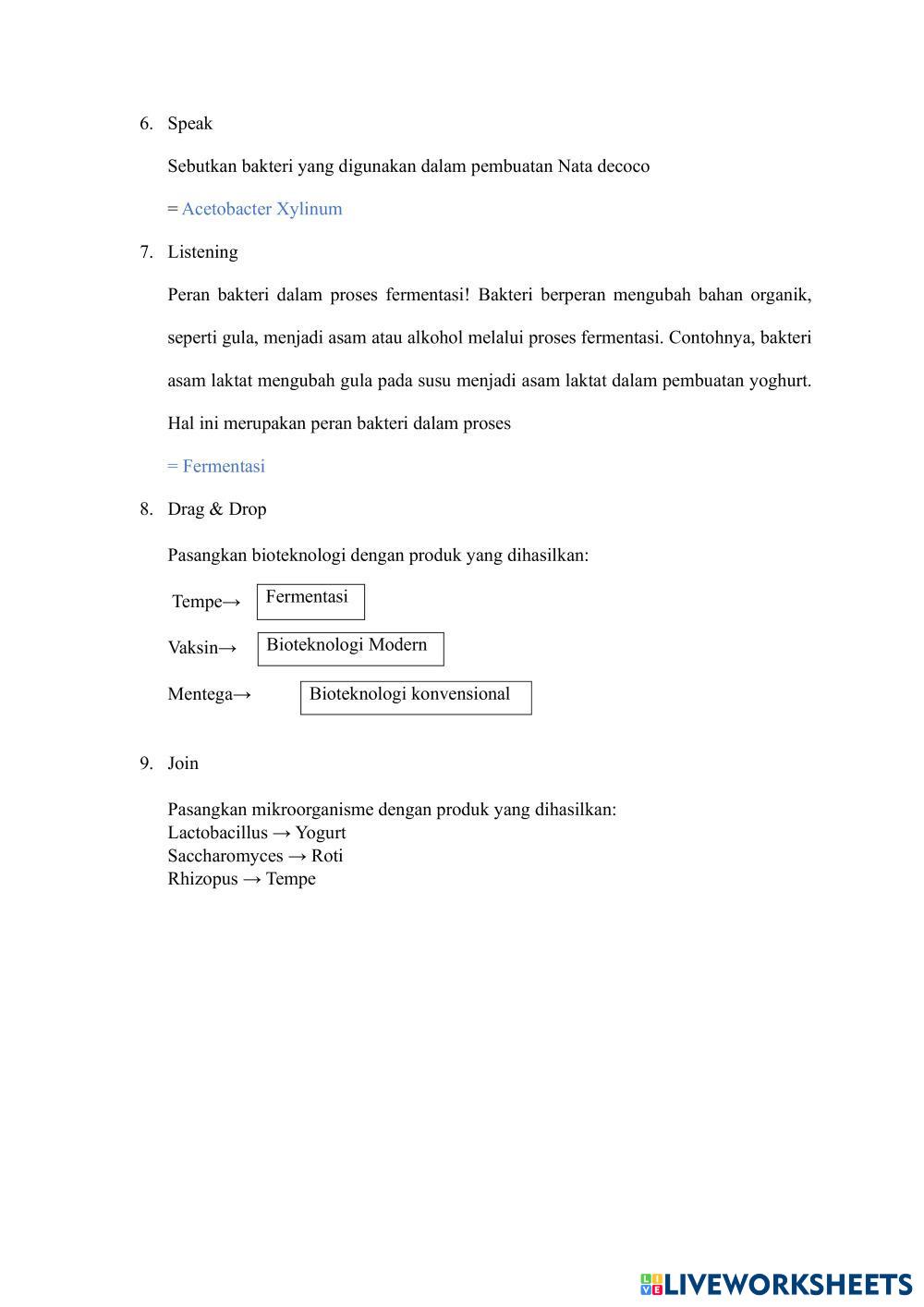 6. Speak

Sebutkan bakteri yang digunakan dalam pembuatan Nata decoco

= Acetobacter Xylinum

7. Listening

Peran bakteri dalam proses fermentasi! Bakteri berperan mengubah bahan organik, seperti gula, menjadi asam atau alkohol melalui proses fermentasi. Contohnya, bakteri asam laktat mengubah gula pada susu menjadi asam laktat dalam pembuatan yoghurt. Hal ini merupakan peran bakteri dalam proses

= Fermentasi

8. Drag & Drop

Pasangkan bioteknologi dengan produk yang dihasilkan:

Tempe→ Fermentasi

Vaksin→ Bioteknologi Modern

Mentega→ Bioteknologi konvensional

9. Join

Pasangkan mikroorganisme dengan produk yang dihasilkan:
Lactobacillus → Yogurt
Saccharomyces → Roti
Rhizopus → Tempe

LIVEWORKSHEETS